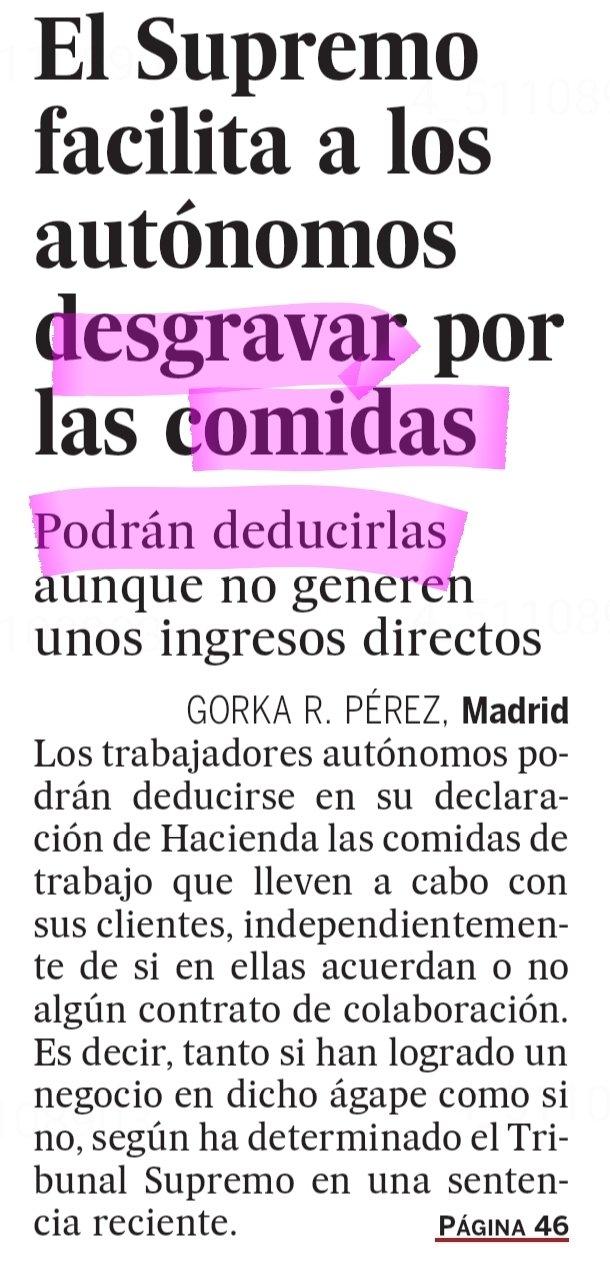 El Supremo facilita a los autónomos desgravar por las comidas

Podrán deducirlas aunque no generen unos ingresos directos

GORKA R. PÉREZ, Madrid

Los trabajadores autónomos podrán deducirse en su declaración de Hacienda las comidas de trabajo que lleven a cabo con sus clientes, independientemente de si en ellas acuerdan o no algún contrato de colaboración. Es decir, tanto si han logrado un negocio en dicho ágape como si no, según ha determinado el Tribunal Supremo en una sentencia reciente. PÁGINA 46